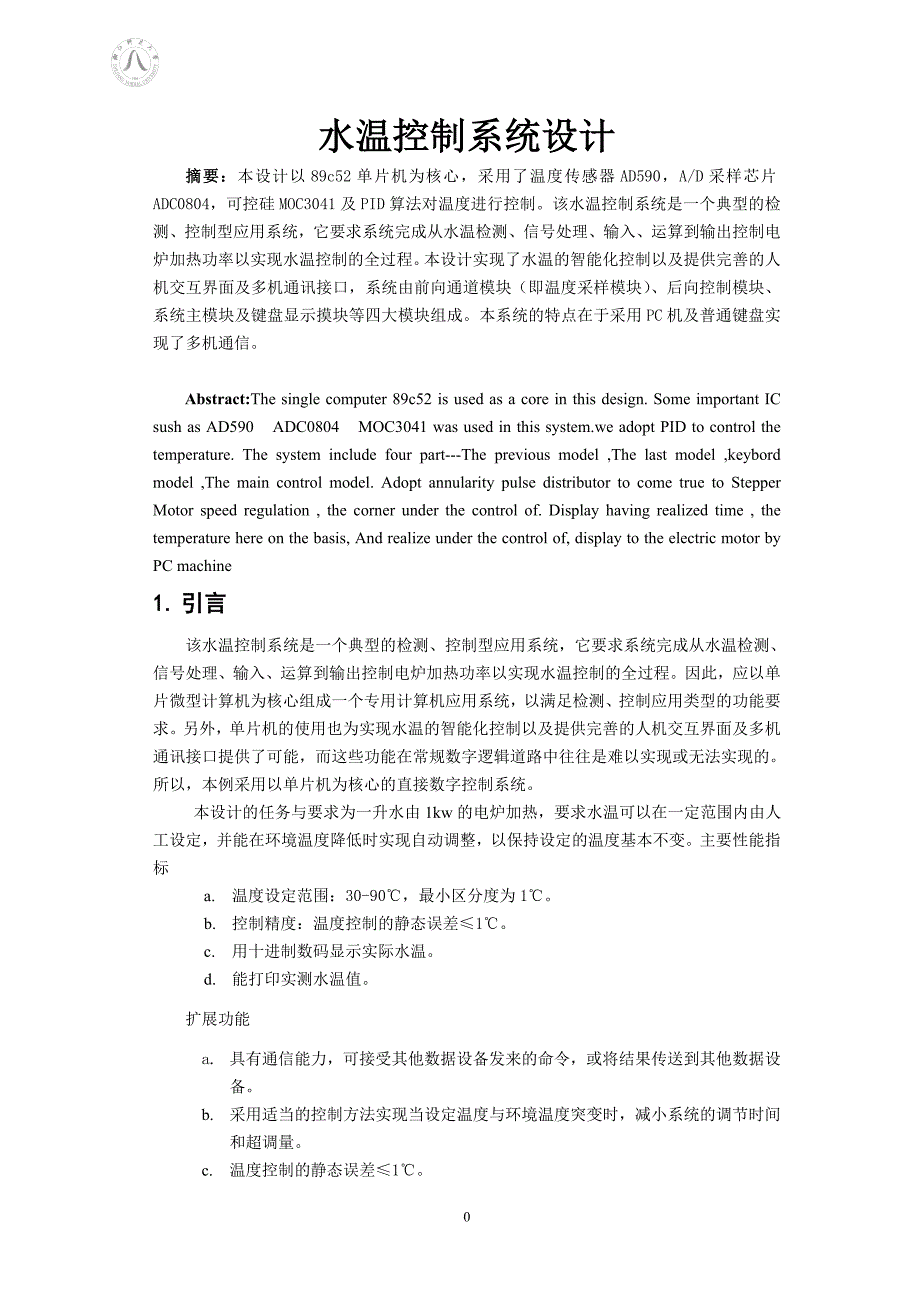 水温控制系统设计

摘要：本设计以 89c52 单片机为核心，采用了温度传感器 AD590，A/D 采样芯片 ADC0804，可控硅 MOC3041 及 PID 算法对温度进行控制。该水温控制系统是一个典型的检测、控制型应用系统，它要求系统完成从水温检测、信号处理、输入、运算到输出控制电炉加热功率以实现水温控制的全过程。本设计实现了水温的智能化控制以及提供完善的人机交互界面及多机通讯接口，系统由前向通道模块（即温度采样模块）、后向控制模块、系统主模块及键盘显示摸块等四大模块组成。本系统的特点在于采用 PC 机及普通键盘实现了多机通信。

Abstract:The single computer 89c52 is used as a core in this design. Some important IC sush as AD590 ADC0804 MOC3041 was used in this system.we adopt PID to control the temperature. The system include four part---The previous model ,The last model ,keybord model ,The main control model. Adopt annularity pulse distributor to come true to Stepper Motor speed regulation , the corner under the control of. Display having realized time , the temperature here on the basis, And realize under the control of, display to the electric motor by PC machine

1. 引言

该水温控制系统是一个典型的检测、控制型应用系统，它要求系统完成从水温检测、信号处理、输入、运算到输出控制电炉加热功率以实现水温控制的全过程。因此，应以单片微型计算机为核心组成一个专用计算机应用系统，以满足检测、控制应用类型的功能要求。另外，单片机的使用也为实现水温的智能化控制以及提供完善的人机交互界面及多机通讯接口提供了可能，而这些功能在常规数字逻辑道路中往往是难以实现或无法实现的。所以，本例采用以单片机为核心的直接数字控制系统。

本设计的任务与要求为一升水由 1kw 的电炉加热，要求水温可以在一定范围内由人工设定，并能在环境温度降低时实现自动调整，以保持设定的温度基本不变。主要性能指标

a. 温度设定范围：30-90℃，最小区分度为 1℃。
b. 控制精度：温度控制的静态误差≤1℃。
c. 用十进制数码显示实际水温。
d. 能打印实测水温值。

扩展功能

a. 具有通信能力，可接受其他数据设备发来的命令，或将结果传送到其他数据设备。
b. 采用适当的控制方法实现当设定温度与环境温度突变时，减小系统的调节时间和超调量。
c. 温度控制的静态误差≤1℃。

0